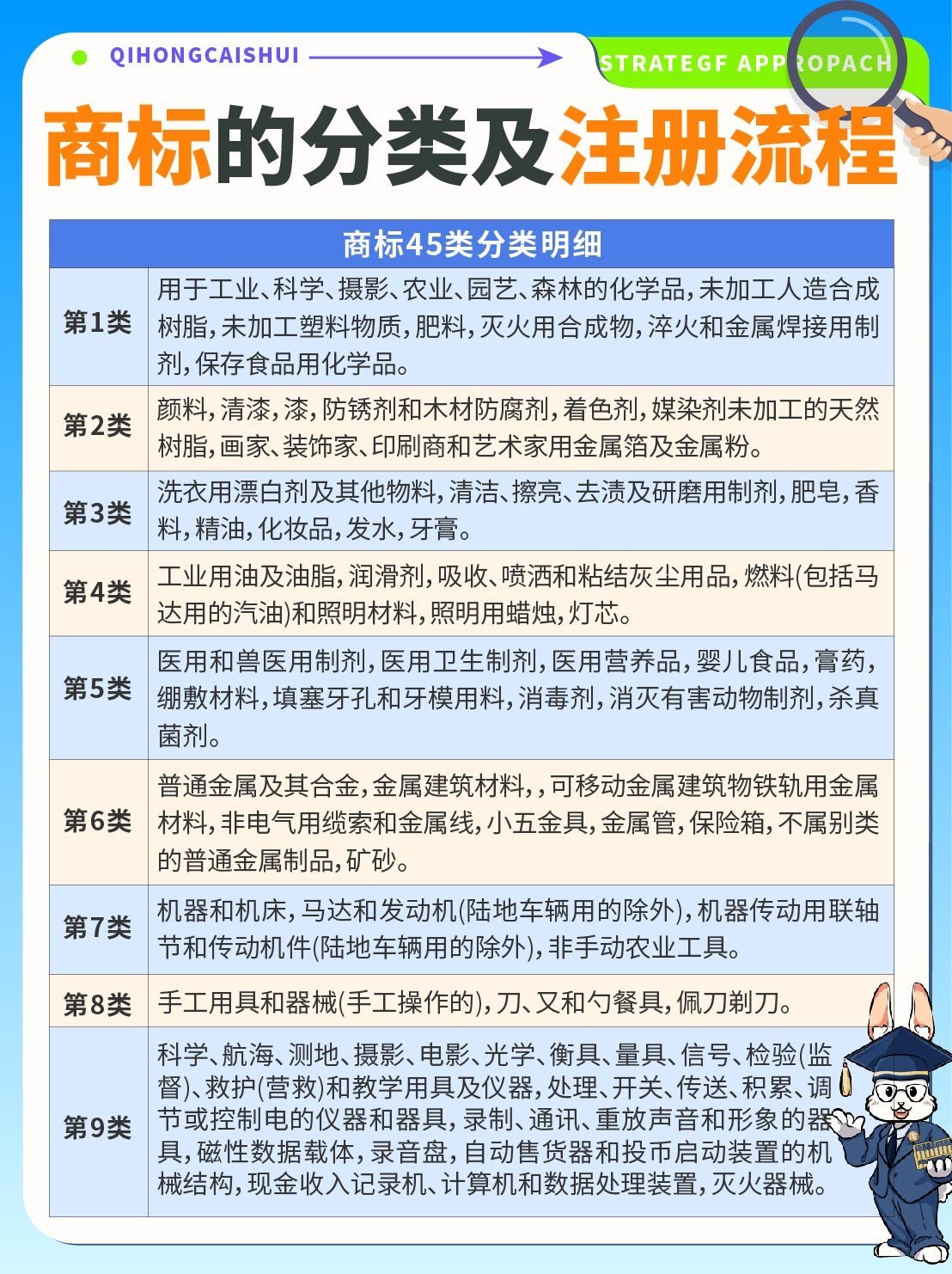 QIHONGCAISHUI

STRATEGF APPROPACH

商标的分类及注册流程

| 商标45类分类明细 | |
|---|---|
| 第1类 | 用于工业、科学、摄影、农业、园艺、森林的化学品，未加工人造合成树脂，未加工塑料物质，肥料，灭火用合成物，淬火和金属焊接用制剂，保存食品用化学品。 |
| 第2类 | 颜料，清漆，漆，防锈剂和木材防腐剂，着色剂，媒染剂未加工的天然树脂，画家、装饰家、印刷商和艺术家用金属箔及金属粉。 |
| 第3类 | 洗衣用漂白剂及其他物料，清洁、擦亮、去渍及研磨用制剂，肥皂，香料，精油，化妆品，发水，牙膏。 |
| 第4类 | 工业用油及油脂，润滑剂，吸收、喷洒和粘结灰尘用品，燃料(包括马达用的汽油)和照明材料，照明用蜡烛，灯芯。 |
| 第5类 | 医用和兽医用制剂，医用卫生制剂，医用营养品，婴儿食品，膏药，绷敷材料，填塞牙孔和牙模用料，消毒剂，消灭有害动物制剂，杀真菌剂。 |
| 第6类 | 普通金属及其合金，金属建筑材料，，可移动金属建筑物铁轨用金属材料，非电气用缆索和金属线，小五金具，金属管，保险箱，不属别类的普通金属制品，矿砂。 |
| 第7类 | 机器和机床，马达和发动机(陆地车辆用的除外)，机器传动用联轴节和传动机件(陆地车辆用的除外)，非手动农业工具。 |
| 第8类 | 手工用具和器械(手工操作的)，刀、叉和勺餐具，佩刀剃刀。 |
| 第9类 | 科学、航海、测地、摄影、电影、光学、衡具、量具、信号、检验(监督)、救护(营救)和教学用具及仪器，处理、开关、传送、积累、调节或控制电的仪器和器具，录制、通讯、重放声音和形象的器具，磁性数据载体，录音盘，自动售货器和投币启动装置的机械结构，现金收入记录机、计算机和数据处理装置，灭火器械。 |